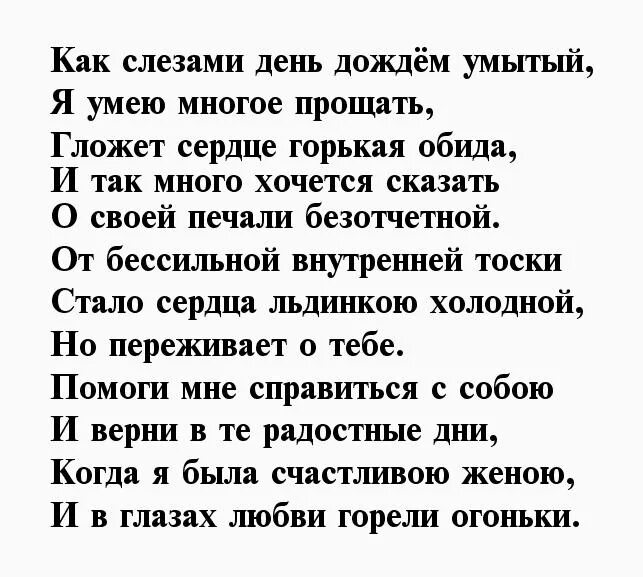 Как слезами день дождём умытый,
Я умею многое прощать,
Гложет сердце горькая обида,
И так много хочется сказать
О своей печали безотчетной.
От бессильной внутренней тоски
Стало сердца льдинкою холодной,
Но переживает о тебе.
Помоги мне справиться с собою
И верни в те радостные дни,
Когда я была счастливою женою,
И в глазах любви горели огоньки.